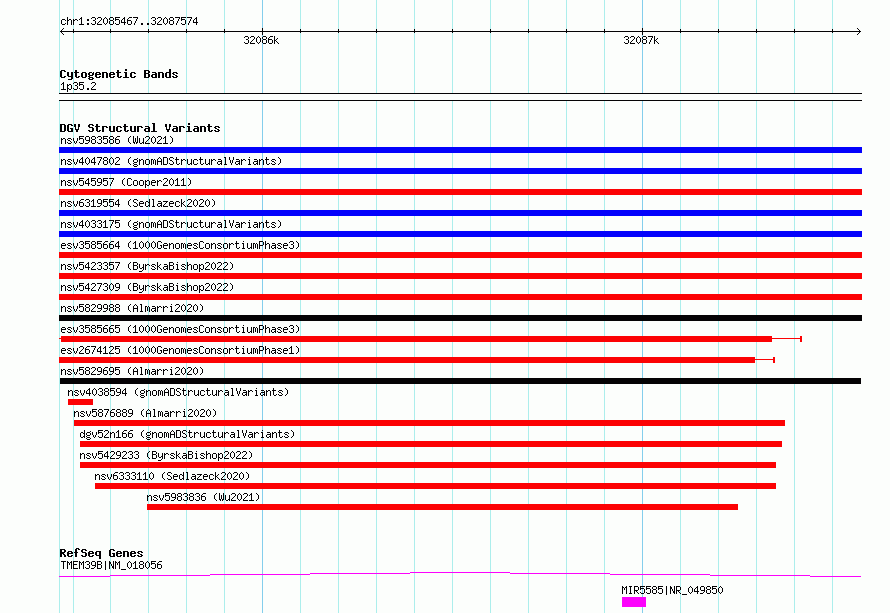 chr1:32085467..32087574

32086k

32087k

Cytogenetic Bands
1p35.2

DGV Structural Variants
nsv5983586 (Wu2021)
nsv4047802 (gnomADStructuralVariants)
nsv545957 (Cooper2011)
nsv6319554 (Sedlazeck2020)
nsv4033175 (gnomADStructuralVariants)
esv3585664 (1000GenomesConsortiumPhase3)
nsv5423357 (ByrskaBishop2022)
nsv5427309 (ByrskaBishop2022)
nsv5829988 (Almarri2020)
esv3585665 (1000GenomesConsortiumPhase3)
esv2674125 (1000GenomesConsortiumPhase1)
nsv5829695 (Almarri2020)
nsv4038594 (gnomADStructuralVariants)
nsv5876889 (Almarri2020)
dgv52n166 (gnomADStructuralVariants)
nsv5429233 (ByrskaBishop2022)
nsv6333110 (Sedlazeck2020)
nsv5983836 (Wu2021)

RefSeq Genes
TMEM39B|NM_018056
MIR5585|NR_049850